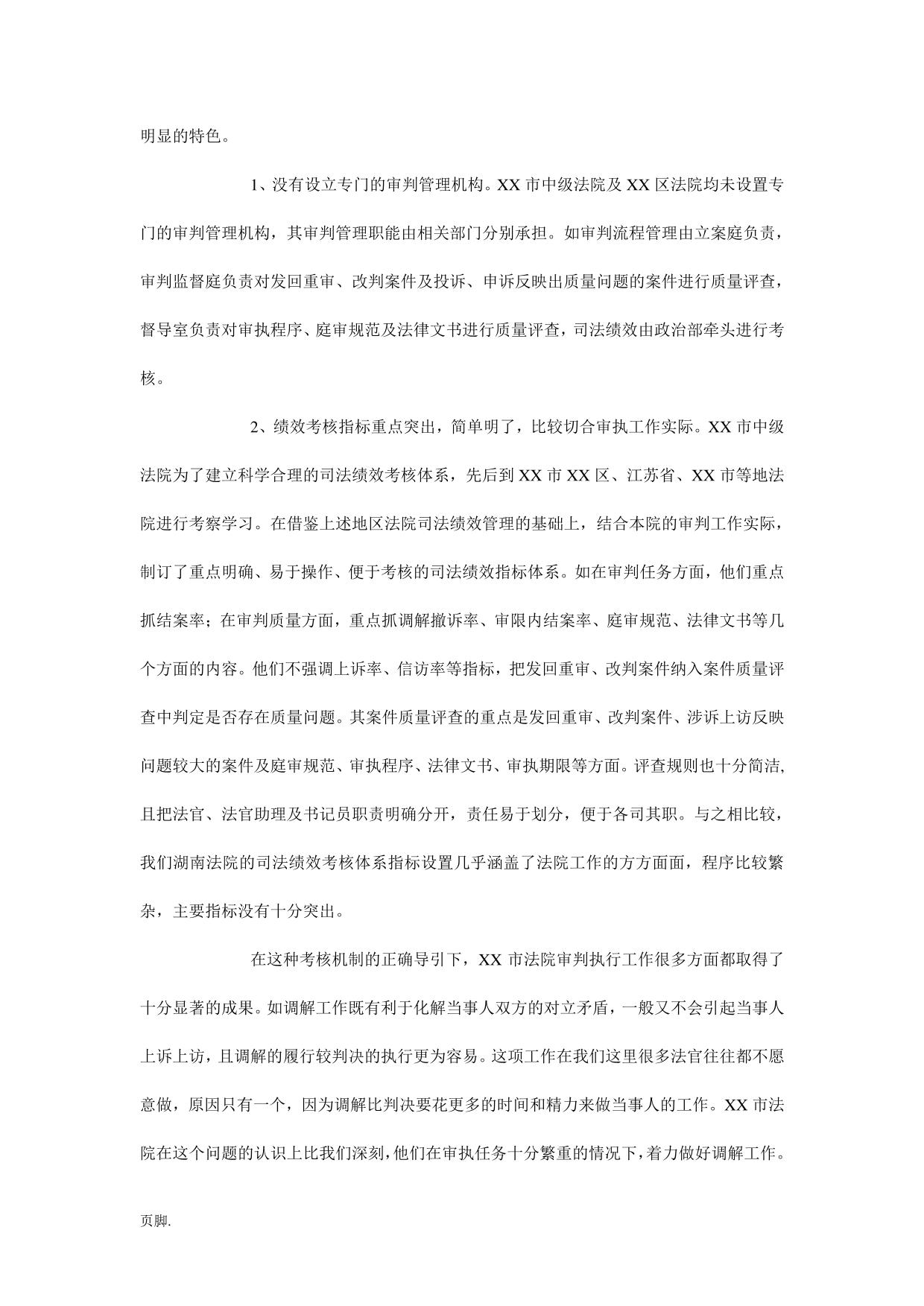 明显的特色。

1、没有设立专门的审判管理机构。XX 市中级法院及 XX 区法院均未设置专门的审判管理机构，其审判管理职能由相关部门分别承担。如审判流程管理由立案庭负责，审判监督庭负责对发回重审、改判案件及投诉、申诉反映出质量问题的案件进行质量评查，督导室负责对审执程序、庭审规范及法律文书进行质量评查，司法绩效由政治部牵头进行考核。

2、绩效考核指标重点突出，简单明了，比较切合审执工作实际。XX 市中级法院为了建立科学合理的司法绩效考核体系，先后到 XX 市 XX 区、江苏省、XX 市等地法院进行考察学习。在借鉴上述地区法院司法绩效管理的基础上，结合本院的审判工作实际，制订了重点明确、易于操作、便于考核的司法绩效指标体系。如在审判任务方面，他们重点抓结案率；在审判质量方面，重点抓调解撤诉率、审限内结案率、庭审规范、法律文书等几个方面的内容。他们不强调上诉率、信访率等指标，把发回重审、改判案件纳入案件质量评查中判定是否存在质量问题。其案件质量评查的重点是发回重审、改判案件、涉诉上访反映问题较大的案件及庭审规范、审执程序、法律文书、审执期限等方面。评查规则也十分简洁，且把法官、法官助理及书记员职责明确分开，责任易于划分，便于各司其职。与之相比较，我们湖南法院的司法绩效考核体系指标设置几乎涵盖了法院工作的方方面面，程序比较繁杂，主要指标没有十分突出。

在这种考核机制的正确导引下，XX 市法院审判执行工作很多方面都取得了十分显著的成果。如调解工作既有利于化解当事人双方的对立矛盾，一般又不会引起当事人上诉上访，且调解的履行较判决的执行更为容易。这项工作在我们这里很多法官往往都不愿意做，原因只有一个，因为调解比判决要花更多的时间和精力来做当事人的工作。XX 市法院在这个问题的认识上比我们深刻，他们在审执任务十分繁重的情况下，着力做好调解工作。

页脚.